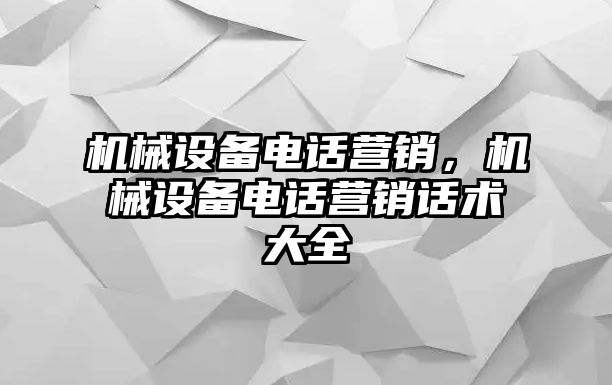 机械设备电话营销，机械设备电话营销话术大全